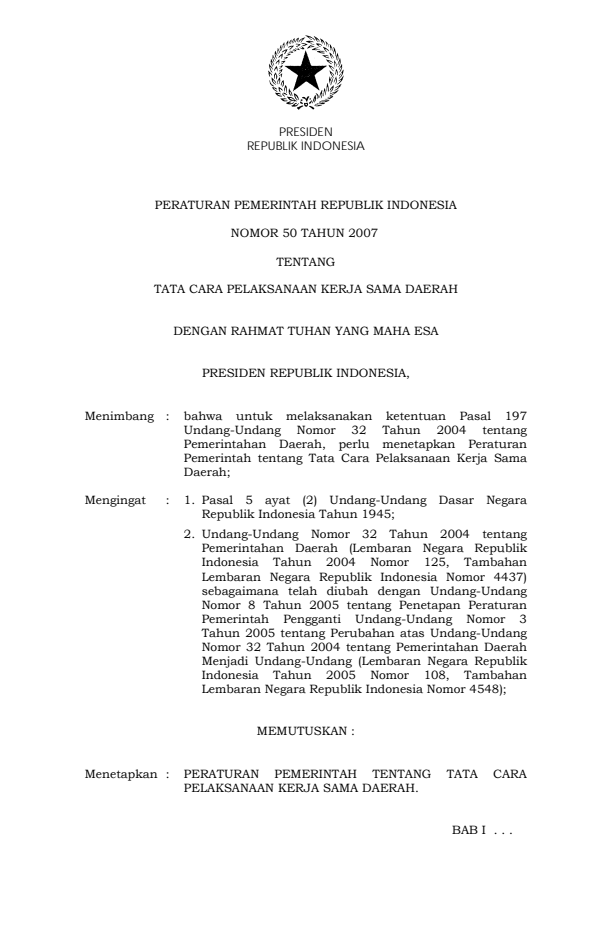 PRESIDEN
REPUBLIK INDONESIA

PERATURAN PEMERINTAH REPUBLIK INDONESIA

NOMOR 50 TAHUN 2007

TENTANG

TATA CARA PELAKSANAAN KERJA SAMA DAERAH

DENGAN RAHMAT TUHAN YANG MAHA ESA

PRESIDEN REPUBLIK INDONESIA,

Menimbang : bahwa untuk melaksanakan ketentuan Pasal 197 Undang-Undang Nomor 32 Tahun 2004 tentang Pemerintahan Daerah, perlu menetapkan Peraturan Pemerintah tentang Tata Cara Pelaksanaan Kerja Sama Daerah;

Mengingat : 1. Pasal 5 ayat (2) Undang-Undang Dasar Negara Republik Indonesia Tahun 1945;

2. Undang-Undang Nomor 32 Tahun 2004 tentang Pemerintahan Daerah (Lembaran Negara Republik Indonesia Tahun 2004 Nomor 125, Tambahan Lembaran Negara Republik Indonesia Nomor 4437) sebagaimana telah diubah dengan Undang-Undang Nomor 8 Tahun 2005 tentang Penetapan Peraturan Pemerintah Pengganti Undang-Undang Nomor 3 Tahun 2005 tentang Perubahan atas Undang-Undang Nomor 32 Tahun 2004 tentang Pemerintahan Daerah Menjadi Undang-Undang (Lembaran Negara Republik Indonesia Tahun 2005 Nomor 108, Tambahan Lembaran Negara Republik Indonesia Nomor 4548);

MEMUTUSKAN :

Menetapkan : PERATURAN PEMERINTAH TENTANG TATA CARA PELAKSANAAN KERJA SAMA DAERAH.

BAB I . . .